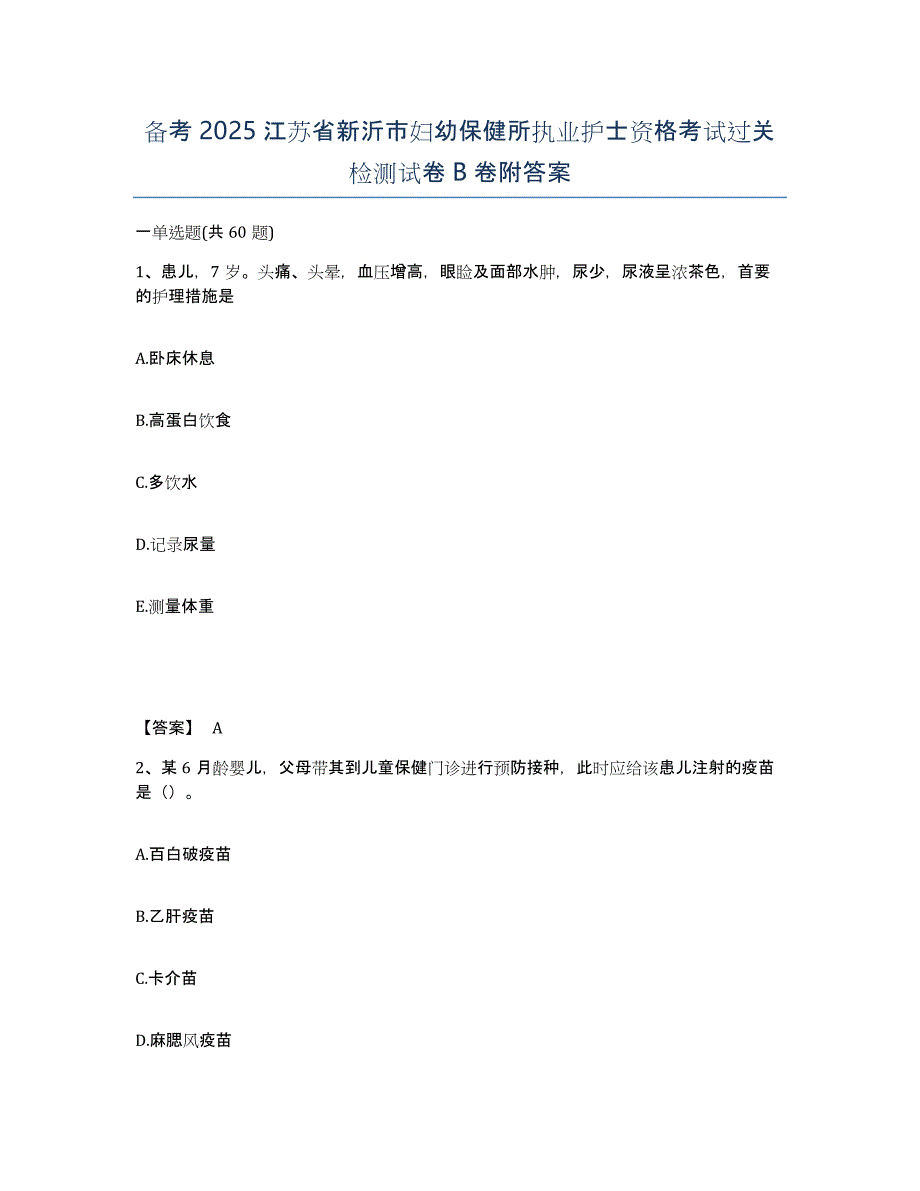 备考 2025 江苏省新沂市妇幼保健所执业护士资格考试过关检测试卷 B 卷附答案

一单选题(共 60 题)

1、患儿，7 岁。头痛、头晕，血压增高，眼睑及面部水肿，尿少，尿液呈浓茶色，首要的护理措施是

A.卧床休息

B.高蛋白饮食

C.多饮水

D.记录尿量

E.测量体重

【答案】 A

2、某 6 月龄婴儿，父母带其到儿童保健门诊进行预防接种，此时应给该患儿注射的疫苗是（）。

A.百白破疫苗

B.乙肝疫苗

C.卡介苗

D.麻腮风疫苗